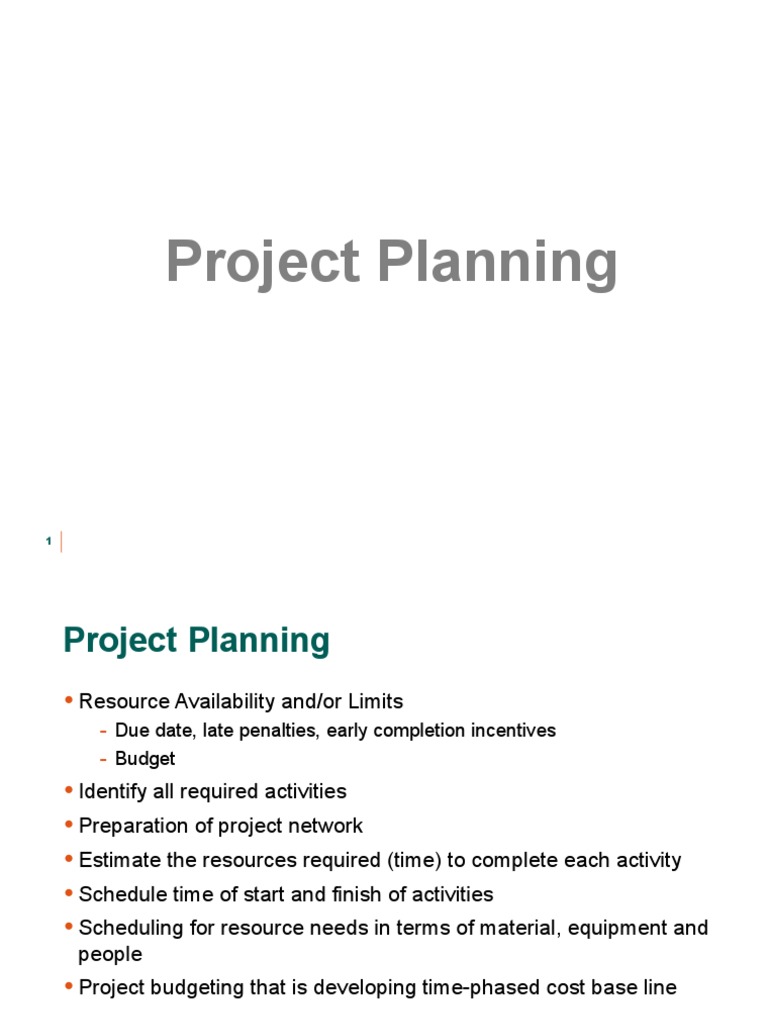 Project Planning

1

Project Planning

• Resource Availability and/or Limits
  - Due date, late penalties, early completion incentives
  - Budget
• Identify all required activities
• Preparation of project network
• Estimate the resources required (time) to complete each activity
• Schedule time of start and finish of activities
• Scheduling for resource needs in terms of material, equipment and people
• Project budgeting that is developing time-phased cost base line